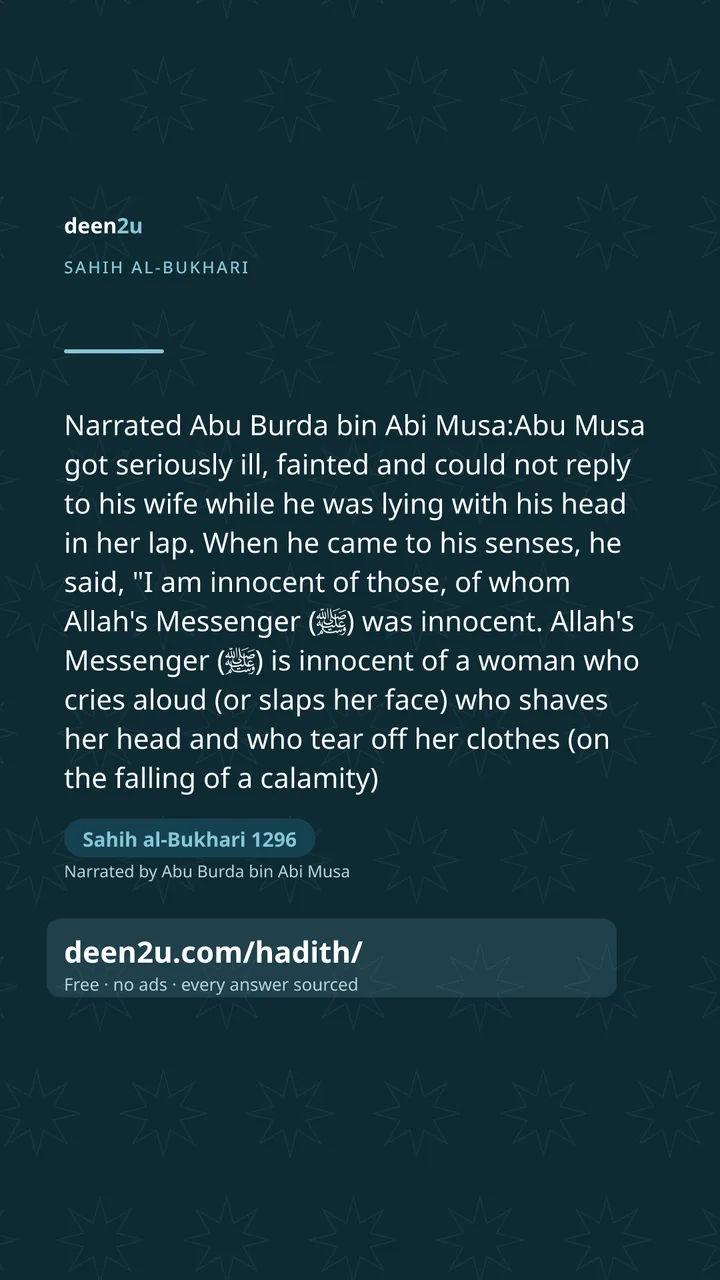 deen2u

SAHIH AL-BUKHARI

Narrated Abu Burda bin Abi Musa:Abu Musa got seriously ill, fainted and could not reply to his wife while he was lying with his head in her lap. When he came to his senses, he said, "I am innocent of those, of whom Allah's Messenger (ﷺ) was innocent. Allah's Messenger (ﷺ) is innocent of a woman who cries aloud (or slaps her face) who shaves her head and who tear off her clothes (on the falling of a calamity)

Sahih al-Bukhari 1296

Narrated by Abu Burda bin Abi Musa

deen2u.com/hadith/

Free · no ads · every answer sourced